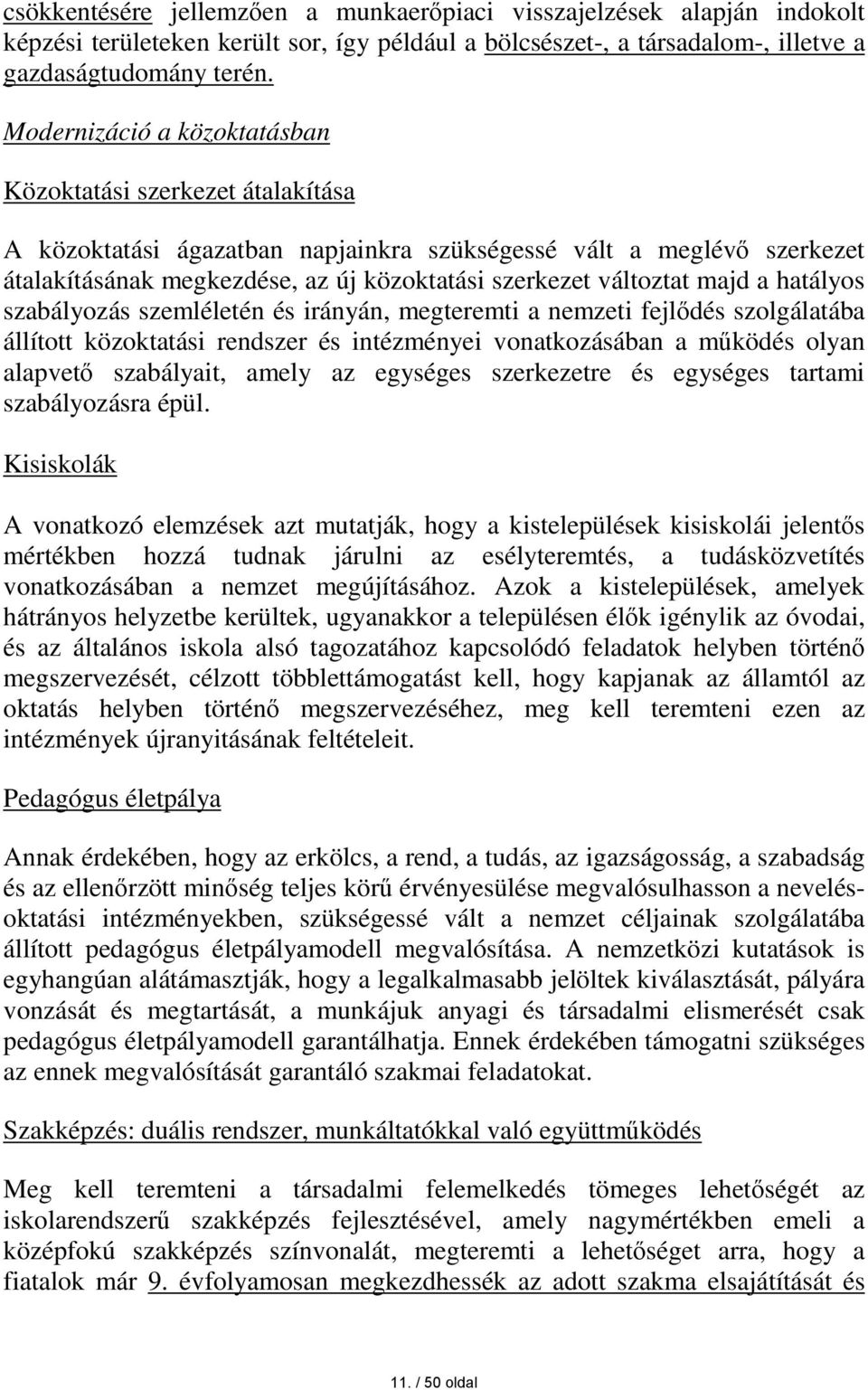 csökkentésére jellemzően a munkaerőpiaci visszajelzések alapján indokolt képzési területeken került sor, így például a bölcsészet-, a társadalom-, illetve a gazdaságtudomány terén.

Modernizáció a közoktatásban

Közoktatási szerkezet átalakítása

A közoktatási ágazatban napjainkra szükségessé vált a meglévő szerkezet átalakításának megkezdése, az új közoktatási szerkezet változtat majd a hatályos szabályozás szemléletén és irányán, megteremti a nemzeti fejlődés szolgálatába állított közoktatási rendszer és intézményei vonatkozásában a működés olyan alapvető szabályait, amely az egységes szerkezetre és egységes tartami szabályozásra épül.

Kisiskolák

A vonatkozó elemzések azt mutatják, hogy a kistelepülések kisiskolái jelentős mértékben hozzá tudnak járulni az esélyteremtés, a tudásközvetítés vonatkozásában a nemzet megújításához. Azok a kistelepülések, amelyek hátrányos helyzetbe kerültek, ugyanakkor a településen élők igénylik az óvodai, és az általános iskola alsó tagozatához kapcsolódó feladatok helyben történő megszervezését, célzott többlettámogatást kell, hogy kapjanak az államtól az oktatás helyben történő megszervezéséhez, meg kell teremteni ezen az intézmények újranyitásának feltételeit.

Pedagógus életpálya

Annak érdekében, hogy az erkölcs, a rend, a tudás, az igazságosság, a szabadság és az ellenőrzött minőség teljes körű érvényesülése megvalósulhasson a nevelés-oktatási intézményekben, szükségessé vált a nemzet céljainak szolgálatába állított pedagógus életpályamodell megvalósítása. A nemzetközi kutatások is egyhangúan alátámasztják, hogy a legalkalmasabb jelöltek kiválasztását, pályára vonzását és megtartását, a munkájuk anyagi és társadalmi elismerését csak pedagógus életpályamodell garantálhatja. Ennek érdekében támogatni szükséges az ennek megvalósítását garantáló szakmai feladatokat.

Szakképzés: duális rendszer, munkáltatókkal való együttműködés

Meg kell teremteni a társadalmi felemelkedés tömeges lehetőségét az iskolarendszerű szakképzés fejlesztésével, amely nagymértékben emeli a középfokú szakképzés színvonalát, megteremti a lehetőséget arra, hogy a fiatalok már 9. évfolyamosan megkezdhessék az adott szakma elsajátítását és

11. / 50 oldal